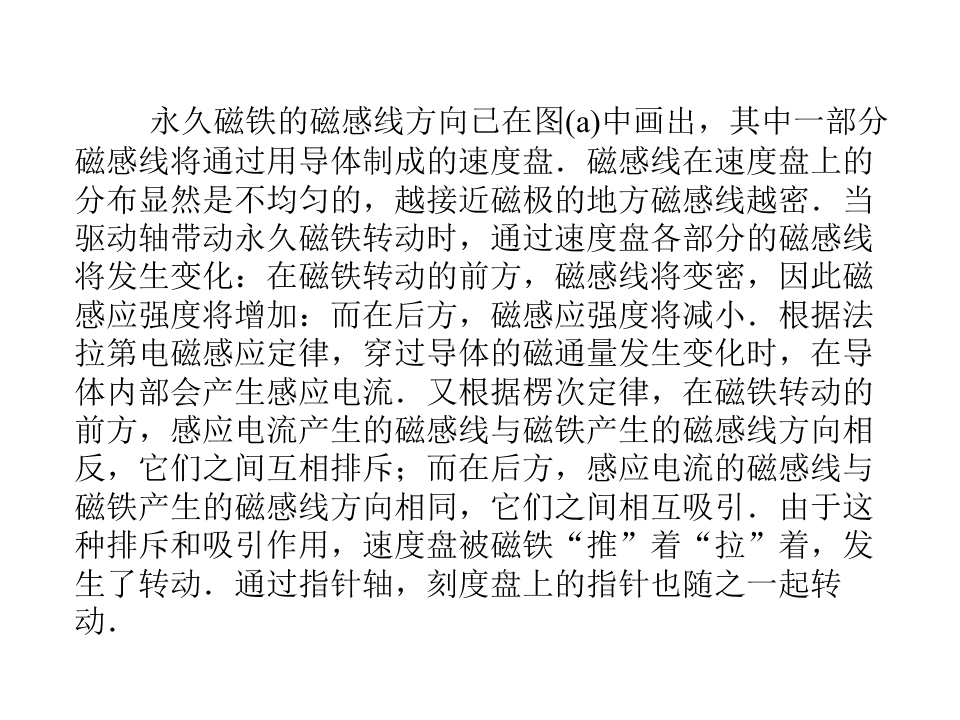 永久磁铁的磁感线方向已在图(a)中画出，其中一部分磁感线将通过用导体制成的速度盘．磁感线在速度盘上的分布显然是不均匀的，越接近磁极的地方磁感线越密．当驱动轴带动永久磁铁转动时，通过速度盘各部分的磁感线将发生变化：在磁铁转动的前方，磁感线将变密，因此磁感应强度将增加：而在后方，磁感应强度将减小．根据法拉第电磁感应定律，穿过导体的磁通量发生变化时，在导体内部会产生感应电流．又根据楞次定律，在磁铁转动的前方，感应电流产生的磁感线与磁铁产生的磁感线方向相反，它们之间互相排斥；而在后方，感应电流的磁感线与磁铁产生的磁感线方向相同，它们之间相互吸引．由于这种排斥和吸引作用，速度盘被磁铁“推”着“拉”着，发生了转动．通过指针轴，刻度盘上的指针也随之一起转动．